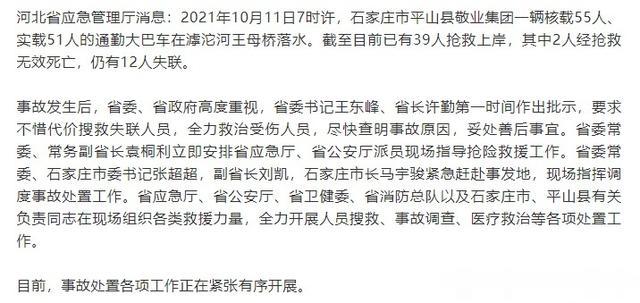 河北省应急管理厅消息：2021年10月11日7时许，石家庄市平山县敬业集团一辆核载55人、实载51人的通勤大巴车在滹沱河王母桥落水。截至目前已有39人抢救上岸，其中2人经抢救无效死亡，仍有12人失联。

事故发生后，省委、省政府高度重视，省委书记王东峰、省长许勤第一时间作出批示，要求不惜代价搜救失联人员，全力救治受伤人员，尽快查明事故原因，妥处善后事宜。省委常委、常务副省长袁桐利立即安排省应急厅、省公安厅派员现场指导抢险救援工作。省委常委、石家庄市委书记张超超，副省长刘凯，石家庄市长马宇骏紧急赶赴事发地，现场指挥调度事故处置工作。省应急厅、省公安厅、省卫健委、省消防总队以及石家庄市、平山县有关负责同志在现场组织各类救援力量，全力开展人员搜救、事故调查、医疗救治等各项处置工作。

目前，事故处置各项工作正在紧张有序开展。